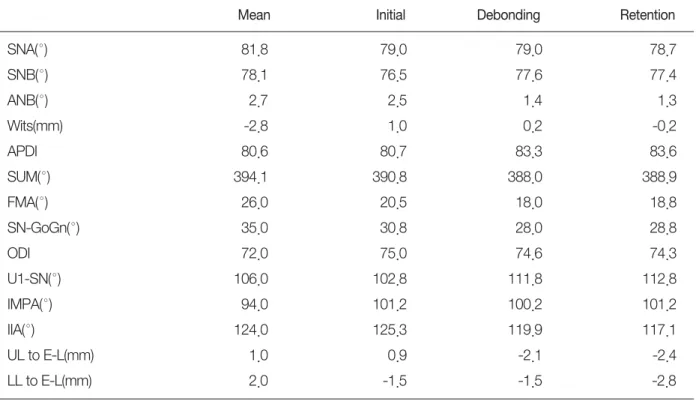 |  | Mean | Initial | Debonding | Retention |
|---|---|---|---|---|
| SNA(°) | 81.8 | 79.0 | 79.0 | 78.7 |
| SNB(°) | 78.1 | 76.5 | 77.6 | 77.4 |
| ANB(°) | 2.7 | 2.5 | 1.4 | 1.3 |
| Wits(mm) | -2.8 | 1.0 | 0.2 | -0.2 |
| APDI | 80.6 | 80.7 | 83.3 | 83.6 |
| SUM(°) | 394.1 | 390.8 | 388.0 | 388.9 |
| FMA(°) | 26.0 | 20.5 | 18.0 | 18.8 |
| SN-GoGn(°) | 35.0 | 30.8 | 28.0 | 28.8 |
| ODI | 72.0 | 75.0 | 74.6 | 74.3 |
| U1-SN(°) | 106.0 | 102.8 | 111.8 | 112.8 |
| IMPA(°) | 94.0 | 101.2 | 100.2 | 101.2 |
| IIA(°) | 124.0 | 125.3 | 119.9 | 117.1 |
| UL to E-L(mm) | 1.0 | 0.9 | -2.1 | -2.4 |
| LL to E-L(mm) | 2.0 | -1.5 | -1.5 | -2.8 |